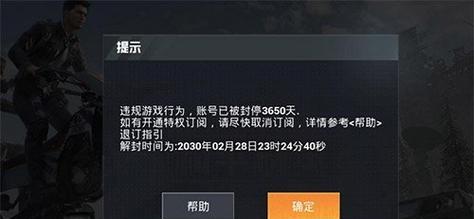 提示

违规游戏行为，账号已被封停3650天.
如有开通特权订阅，请尽快取消订阅，详情参考<帮助>退订指引
解封时间为:2030年02月28日23时24分40秒

帮助

确定